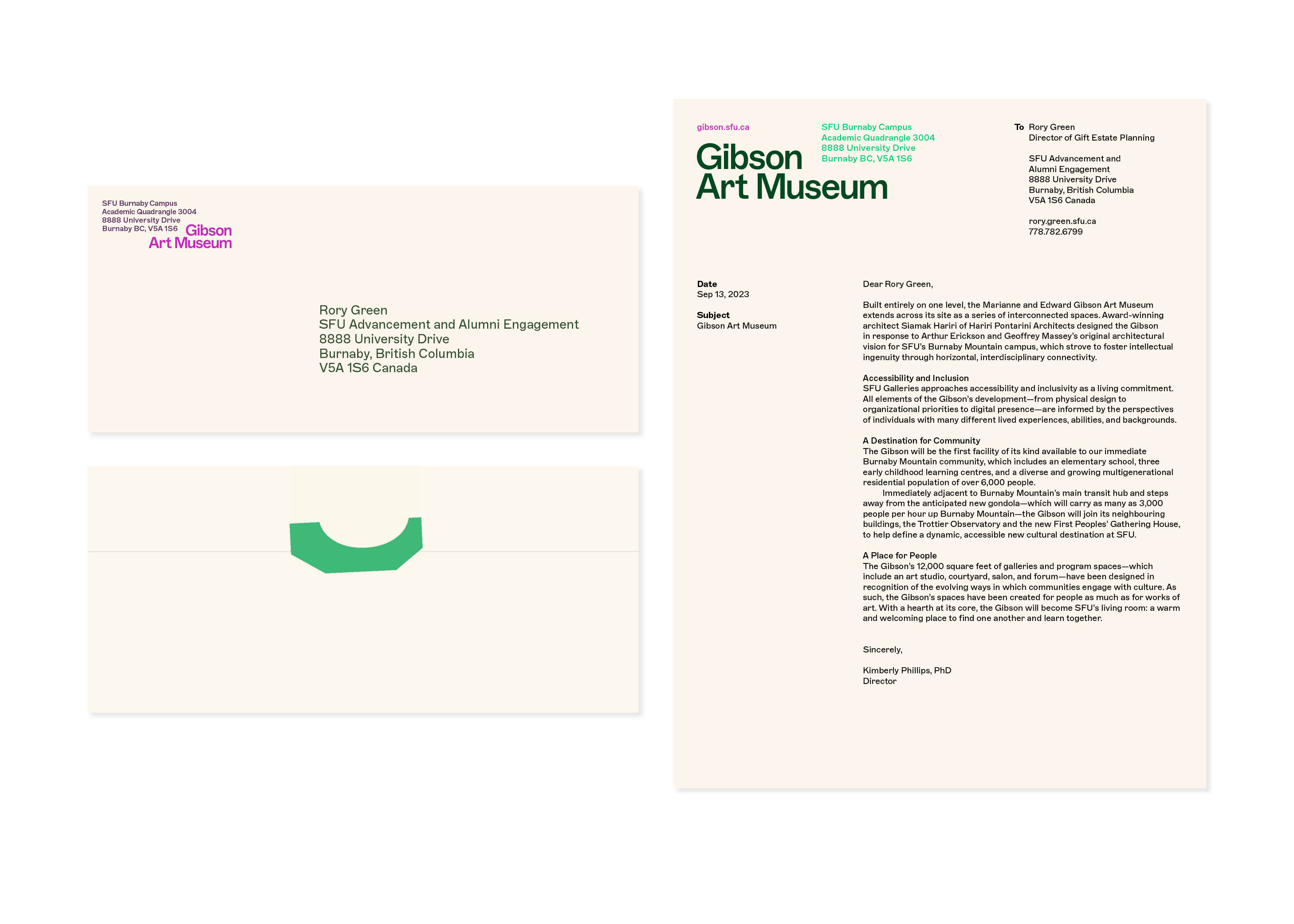 SFU Burnaby Campus
Academic Quadrangle 3004
8888 University Drive
Burnaby BC, V5A 1S6

Gibson
Art Museum

Rory Green
SFU Advancement and Alumni Engagement
8888 University Drive
Burnaby, British Columbia
V5A 1S6 Canada

gibson.sfu.ca

Gibson
Art Museum

SFU Burnaby Campus
Academic Quadrangle 3004
8888 University Drive
Burnaby BC, V5A 1S6

To Rory Green
Director of Gift Estate Planning

SFU Advancement and
Alumni Engagement
8888 University Drive
Burnaby, British Columbia
V5A 1S6 Canada

rory.green.sfu.ca
778.782.6799

Date
Sep 13, 2023

Subject
Gibson Art Museum

Dear Rory Green,

Built entirely on one level, the Marianne and Edward Gibson Art Museum extends across its site as a series of interconnected spaces. Award-winning architect Siamak Hariri of Hariri Pontarini Architects designed the Gibson in response to Arthur Erickson and Geoffrey Massey's original architectural vision for SFU's Burnaby Mountain campus, which strove to foster intellectual ingenuity through horizontal, interdisciplinary connectivity.

Accessibility and Inclusion
SFU Galleries approaches accessibility and inclusivity as a living commitment. All elements of the Gibson's development—from physical design to organizational priorities to digital presence—are informed by the perspectives of individuals with many different lived experiences, abilities, and backgrounds.

A Destination for Community
The Gibson will be the first facility of its kind available to our immediate Burnaby Mountain community, which includes an elementary school, three early childhood learning centres, and a diverse and growing multigenerational residential population of over 6,000 people.
Immediately adjacent to Burnaby Mountain's main transit hub and steps away from the anticipated new gondola—which will carry as many as 3,000 people per hour up Burnaby Mountain—the Gibson will join its neighbouring buildings, the Trottier Observatory and the new First Peoples' Gathering House, to help define a dynamic, accessible new cultural destination at SFU.

A Place for People
The Gibson's 12,000 square feet of galleries and program spaces—which include an art studio, courtyard, salon, and forum—have been designed in recognition of the evolving ways in which communities engage with culture. As such, the Gibson's spaces have been created for people as much as for works of art. With a hearth at its core, the Gibson will become SFU's living room: a warm and welcoming place to find one another and learn together.

Sincerely,

Kimberly Phillips, PhD
Director